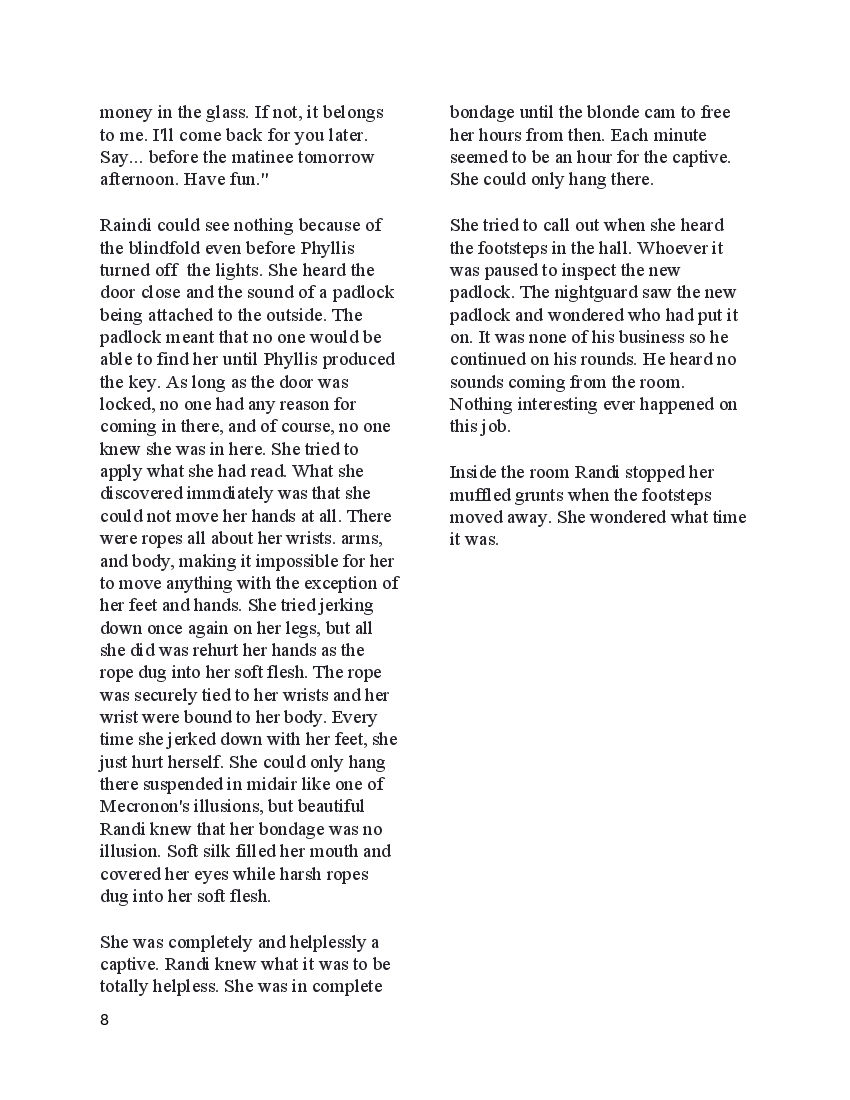 money in the glass. If not, it belongs to me. I'll come back for you later. Say... before the matinee tomorrow afternoon. Have fun."

Raindi could see nothing because of the blindfold even before Phyllis turned off the lights. She heard the door close and the sound of a padlock being attached to the outside. The padlock meant that no one would be able to find her until Phyllis produced the key. As long as the door was locked, no one had any reason for coming in there, and of course, no one knew she was in here. She tried to apply what she had read. What she discovered immdiately was that she could not move her hands at all. There were ropes all about her wrists. arms, and body, making it impossible for her to move anything with the exception of her feet and hands. She tried jerking down once again on her legs, but all she did was rehurt her hands as the rope dug into her soft flesh. The rope was securely tied to her wrists and her wrist were bound to her body. Every time she jerked down with her feet, she just hurt herself. She could only hang there suspended in midair like one of Mecronon's illusions, but beautiful Randi knew that her bondage was no illusion. Soft silk filled her mouth and covered her eyes while harsh ropes dug into her soft flesh.

She was completely and helplessly a captive. Randi knew what it was to be totally helpless. She was in complete bondage until the blonde cam to free her hours from then. Each minute seemed to be an hour for the captive. She could only hang there.

She tried to call out when she heard the footsteps in the hall. Whoever it was paused to inspect the new padlock. The nightguard saw the new padlock and wondered who had put it on. It was none of his business so he continued on his rounds. He heard no sounds coming from the room. Nothing interesting ever happened on this job.

Inside the room Randi stopped her muffled grunts when the footsteps moved away. She wondered what time it was.

8